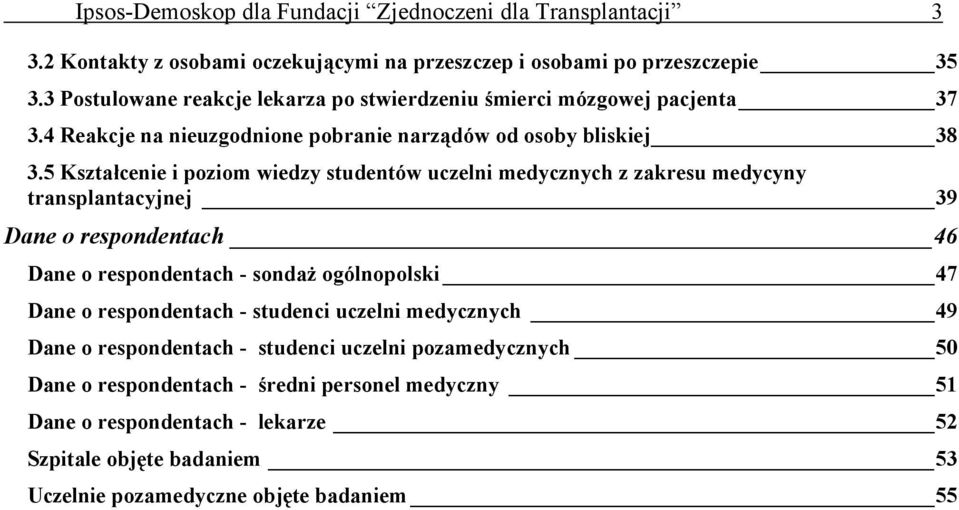 Ipsos-Demoskop dla Fundacji “Zjednoczeni dla Transplantacji” 3

3.2 Kontakty z osobami oczekującymi na przeszczep i osobami po przeszczepie 35

3.3 Postulowane reakcje lekarza po stwierdzeniu śmierci mózgowej pacjenta 37

3.4 Reakcje na nieuzgodnione pobranie narządów od osoby bliskiej 38

3.5 Kształcenie i poziom wiedzy studentów uczelni medycznych z zakresu medycyny transplantacyjnej 39

Dane o respondentach 46

Dane o respondentach - sondaż ogólnopolski 47

Dane o respondentach - studenci uczelni medycznych 49

Dane o respondentach - studenci uczelni pozamedycznych 50

Dane o respondentach - średni personel medyczny 51

Dane o respondentach - lekarze 52

Szpitale objęte badaniem 53

Uczelnie pozamedyczne objęte badaniem 55